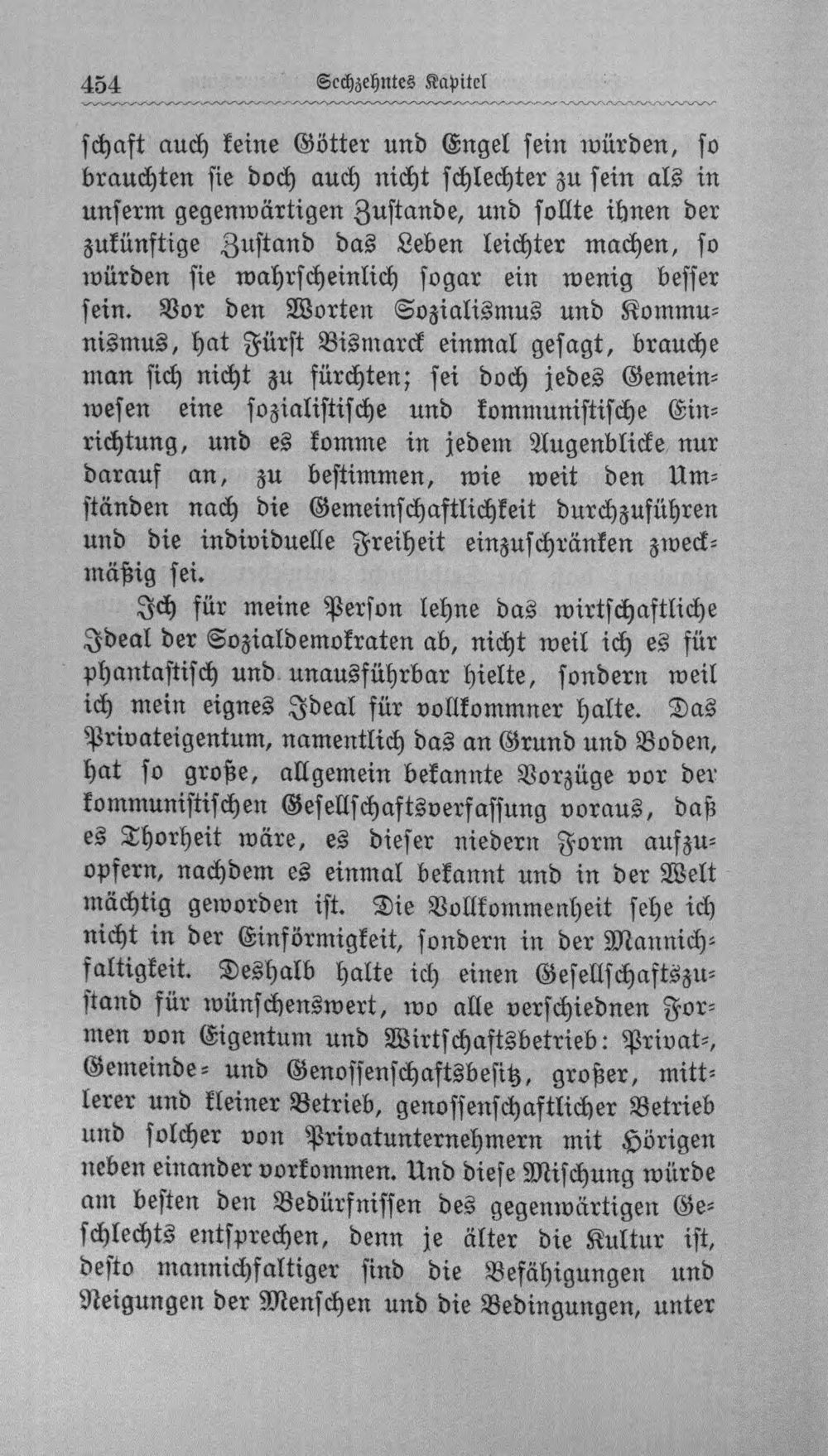 454 Sechzehntes Kapitel

schaft auch keine Götter und Engel sein würden, so brauchten sie doch auch nicht schlechter zu sein als in unserm gegenwärtigen Zustande, und sollte ihnen der zukünftige Zustand das Leben leichter machen, so würden sie wahrscheinlich sogar ein wenig besser sein. Vor den Worten Sozialismus und Kommunismus, hat Fürst Bismarck einmal gesagt, brauche man sich nicht zu fürchten; sei doch jedes Gemeinwesen eine sozialistische und kommunistische Einrichtung, und es komme in jedem Augenblicke nur darauf an, zu bestimmen, wie weit den Umständen nach die Gemeinschaftlichkeit durchzuführen und die individuelle Freiheit einzuschränken zweckmäßig sei.

Ich für meine Person lehne das wirtschaftliche Ideal der Sozialdemokraten ab, nicht weil ich es für phantastisch und unausführbar hielte, sondern weil ich mein eignes Ideal für vollkommner halte. Das Privateigentum, namentlich das an Grund und Boden, hat so große, allgemein bekannte Vorzüge vor der kommunistischen Gesellschaftsverfassung voraus, daß es Thorheit wäre, es dieser niedern Form aufzuopfern, nachdem es einmal bekannt und in der Welt mächtig geworden ist. Die Vollkommenheit sehe ich nicht in der Einförmigkeit, sondern in der Mannichfaltigkeit. Deshalb halte ich einen Gesellschaftszustand für wünschenswert, wo alle verschiednen Formen von Eigentum und Wirtschaftsbetrieb: Privat-, Gemeinde- und Genossenschaftsbesitz, großer, mittlerer und kleiner Betrieb, genossenschaftlicher Betrieb und solcher von Privatunternehmern mit Hörigen neben einander vorkommen. Und diese Mischung würde am besten den Bedürfnissen des gegenwärtigen Geschlechts entsprechen, denn je älter die Kultur ist, desto mannichfaltiger sind die Befähigungen und Neigungen der Menschen und die Bedingungen, unter